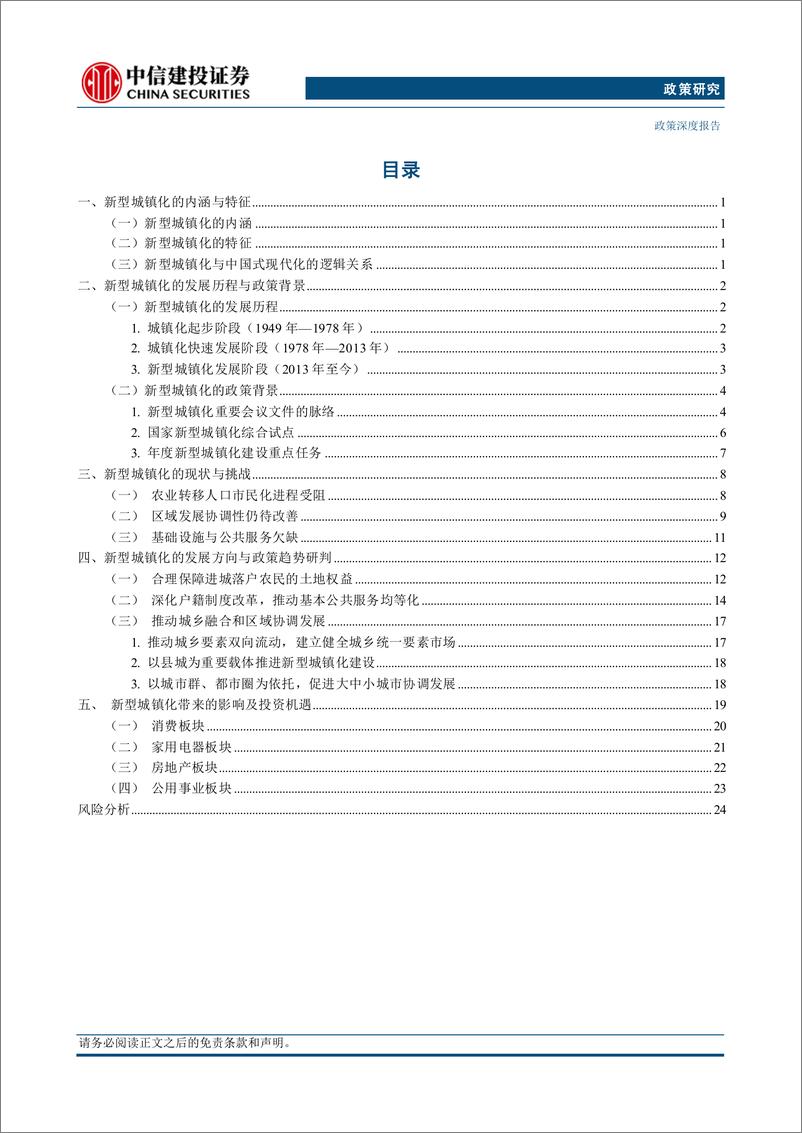 中信建投证券
CHINA SECURITIES

政策研究

政策深度报告

目录

一、新型城镇化的内涵与特征 1
（一）新型城镇化的内涵 1
（二）新型城镇化的特征 1
（三）新型城镇化与中国式现代化的逻辑关系 1
二、新型城镇化的发展历程与政策背景 2
（一）新型城镇化的发展历程 2
1. 城镇化起步阶段（1949 年—1978 年） 2
2. 城镇化快速发展阶段（1978 年—2013 年） 3
3. 新型城镇化发展阶段（2013 年至今） 3
（二）新型城镇化的政策背景 4
1. 新型城镇化重要会议文件的脉络 4
2. 国家新型城镇化综合试点 6
3. 年度新型城镇化建设重点任务 7
三、新型城镇化的现状与挑战 8
（一） 农业转移人口市民化进程受阻 8
（二） 区域发展协调性仍待改善 9
（三） 基础设施与公共服务欠缺 11
四、新型城镇化的发展方向与政策趋势研判 12
（一） 合理保障进城落户农民的土地权益 12
（二） 深化户籍制度改革，推动基本公共服务均等化 14
（三） 推动城乡融合和区域协调发展 17
1. 推动城乡要素双向流动，建立健全城乡统一要素市场 17
2. 以县城为重要载体推进新型城镇化建设 18
3. 以城市群、都市圈为依托，促进大中小城市协调发展 18
五、 新型城镇化带来的影响及投资机遇 19
（一） 消费板块 20
（二） 家用电器板块 21
（三） 房地产板块 22
（四） 公用事业板块 23
风险分析 24

请务必阅读正文之后的免责条款和声明。